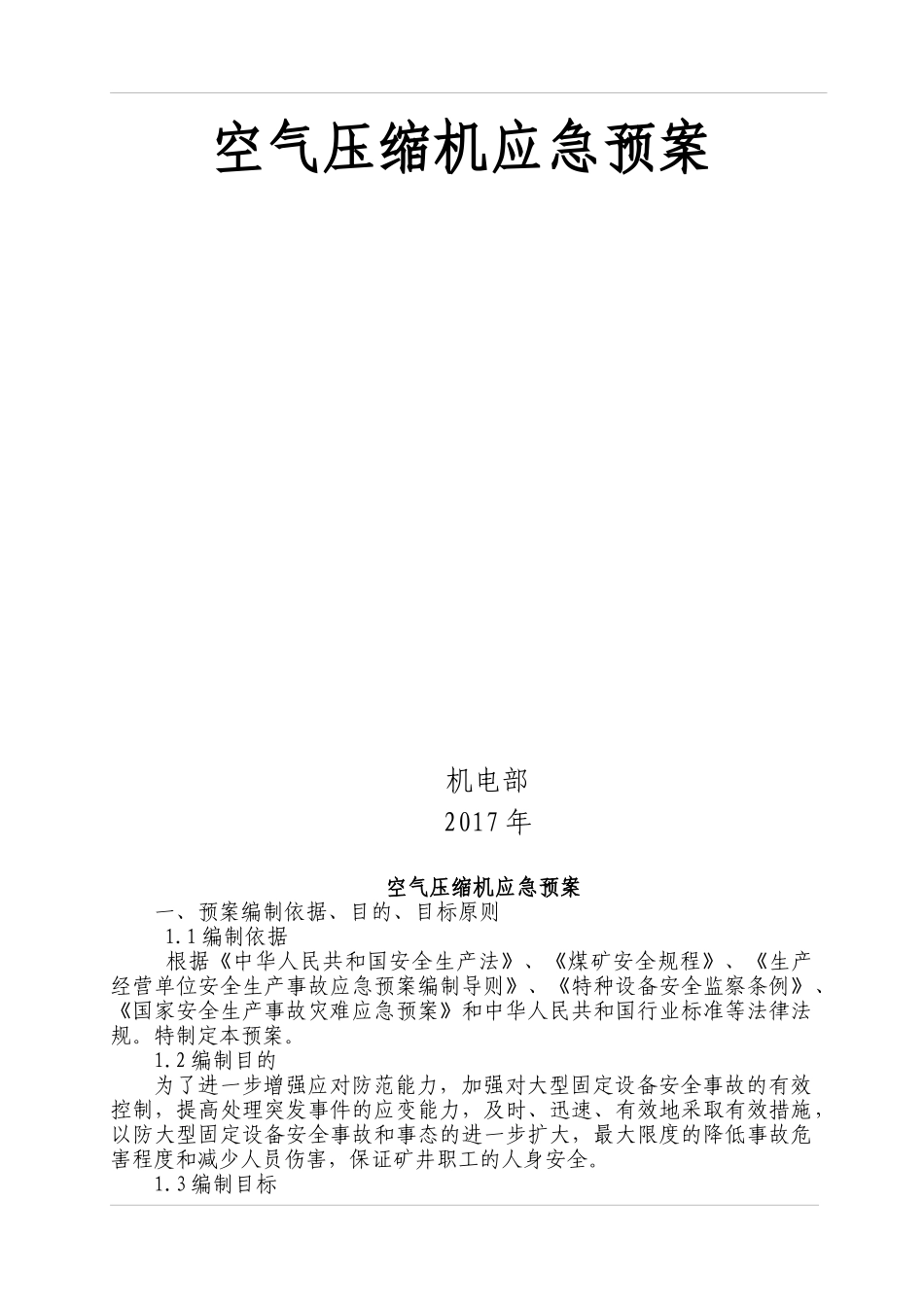 空气压缩机应急预案

机电部

2017年

空气压缩机应急预案

一、预案编制依据、目的、目标原则

1.1编制依据

根据《中华人民共和国安全生产法》、《煤矿安全规程》、《生产经营单位安全生产事故应急预案编制导则》、《特种设备安全监察条例》、《国家安全生产事故灾难应急预案》和中华人民共和国行业标准等法律法规。特制定本预案。

1.2编制目的

为了进一步增强应对防范能力，加强对大型固定设备安全事故的有效控制，提高处理突发事件的应变能力，及时、迅速、有效地采取有效措施，以防大型固定设备安全事故和事态的进一步扩大，最大限度的降低事故危害程度和减少人员伤害，保证矿井职工的人身安全。

1.3编制目标